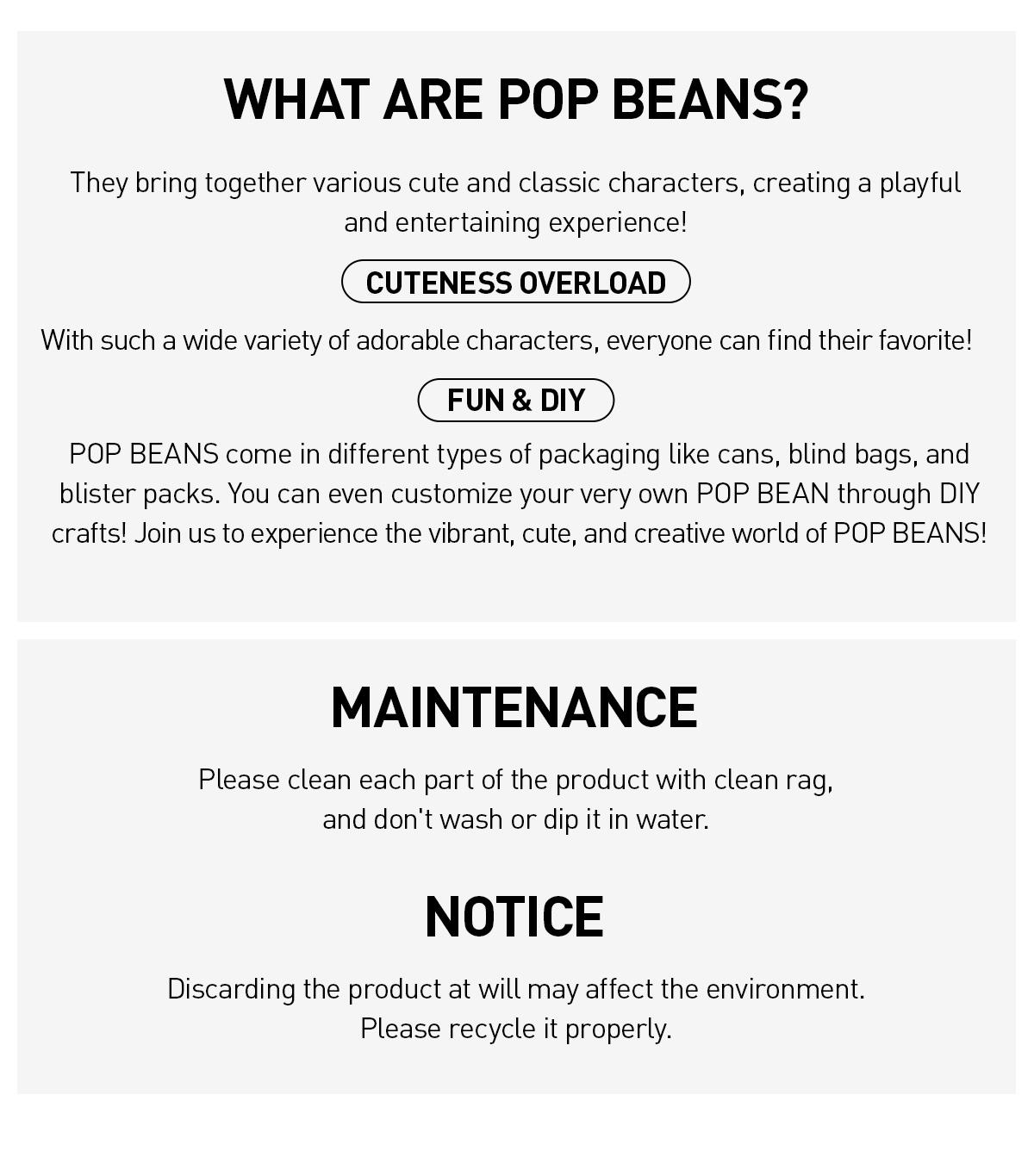 WHAT ARE POP BEANS?

They bring together various cute and classic characters, creating a playful and entertaining experience!

CUTENESS OVERLOAD

With such a wide variety of adorable characters, everyone can find their favorite!

FUN & DIY

POP BEANS come in different types of packaging like cans, blind bags, and blister packs. You can even customize your very own POP BEAN through DIY crafts! Join us to experience the vibrant, cute, and creative world of POP BEANS!

MAINTENANCE

Please clean each part of the product with clean rag, and don't wash or dip it in water.

NOTICE

Discarding the product at will may affect the environment. Please recycle it properly.